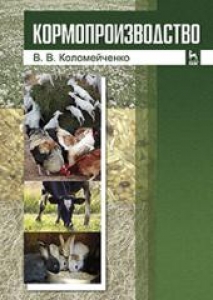 КОРМОПРОИЗВОДСТВО

В. В. Коломейченко